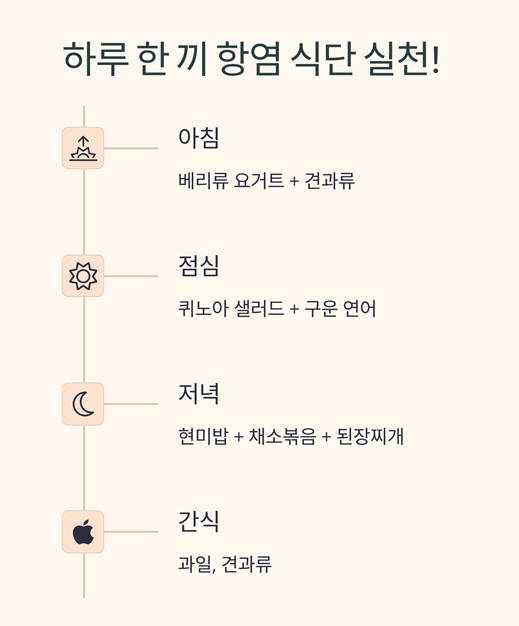 하루 한 끼 항염 식단 실천!

아침

베리류 요거트 + 견과류

점심

퀴노아 샐러드 + 구운 연어

저녁

현미밥 + 채소볶음 + 된장찌개

간식

과일, 견과류